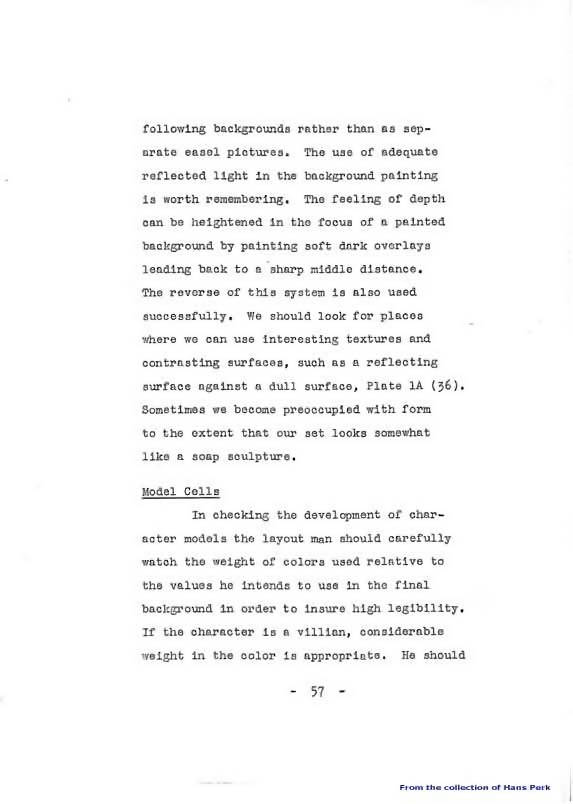 following backgrounds rather than as separate easel pictures. The use of adequate reflected light in the background painting is worth remembering. The feeling of depth can be heightened in the focus of a painted background by painting soft dark overlays leading back to a sharp middle distance. The reverse of this system is also used successfully. We should look for places where we can use interesting textures and contrasting surfaces, such as a reflecting surface against a dull surface, Plate 1A (36). Sometimes we become preoccupied with form to the extent that our set looks somewhat like a soap sculpture.

Model Cells

In checking the development of character models the layout man should carefully watch the weight of colors used relative to the values he intends to use in the final background in order to insure high legibility. If the character is a villian, considerable weight in the color is appropriate. He should

- 57 -

From the collection of Hans Perk